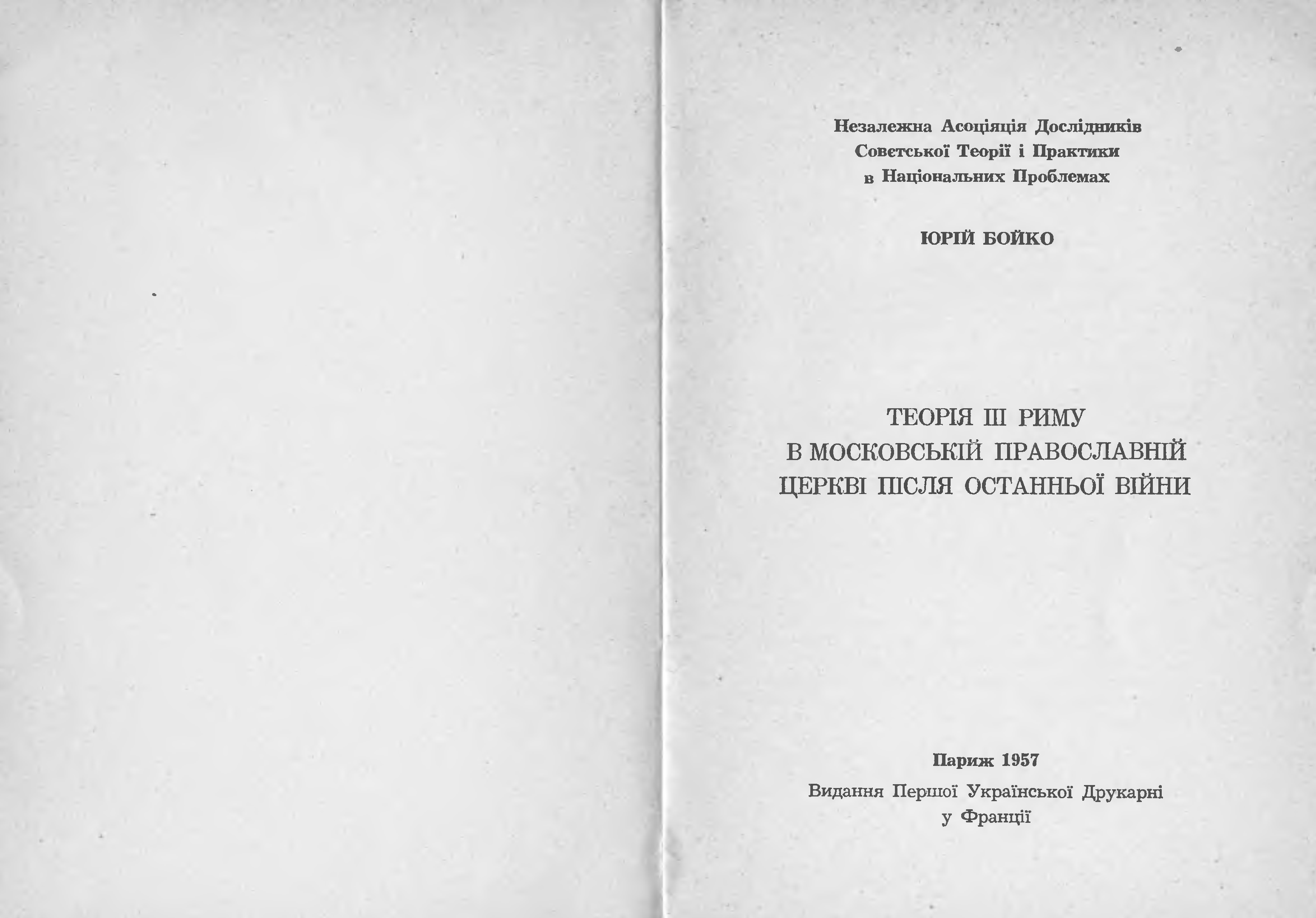 Незалежна Асоціяція Дослідників
Совєтської Теорії і Практики
в Національних Проблемах

ЮРІЙ БОЙКО

ТЕОРІЯ III РИМУ
В МОСКОВСЬКІЙ ПРАВОСЛАВНІЙ
ЦЕРКВІ ПІСЛЯ ОСТАННЬОЇ ВІЙНИ

Париж 1957
Видання Першої Української Друкарні
у Франції